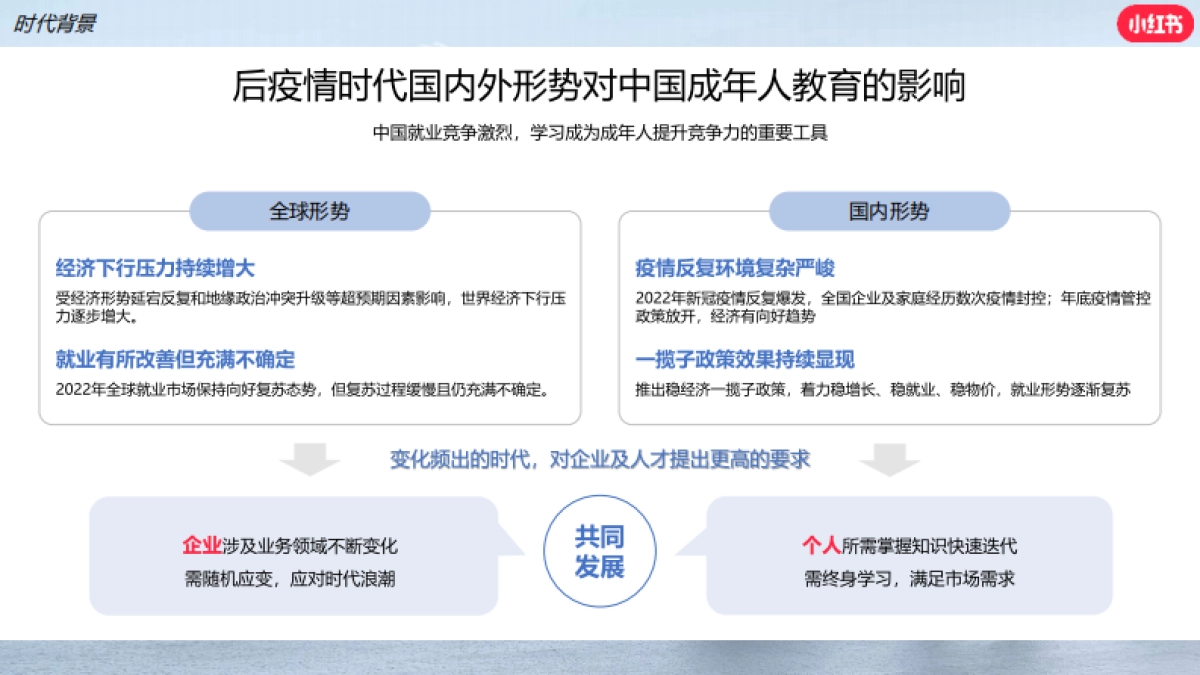 时代背景

小红书

后疫情时代国内外形势对中国成年人教育的影响

中国就业竞争激烈，学习成为成年人提升竞争力的重要工具

全球形势

经济下行压力持续增大

受经济形势延宕反复和地缘政治冲突升级等超预期因素影响，世界经济下行压力逐步增大。

就业有所改善但充满不确定

2022年全球就业市场保持向好复苏态势，但复苏过程缓慢且仍充满不确定。

国内形势

疫情反复环境复杂严峻

2022年新冠疫情反复爆发，全国企业及家庭经历数次疫情封控；年底疫情管控政策放开，经济有向好趋势

一揽子政策效果持续显现

推出稳经济一揽子政策，着力稳增长、稳就业、稳物价，就业形势逐渐复苏

变化频出的时代，对企业及人才提出更高的要求

企业涉及业务领域不断变化
需随机应变，应对时代浪潮

共同发展

个人所需掌握知识快速迭代
需终身学习，满足市场需求